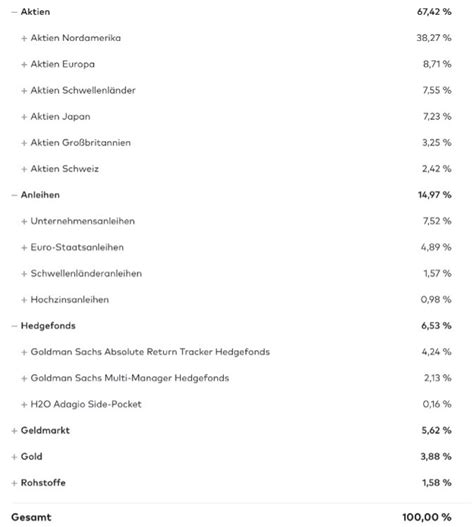 | | |
|---|---|
| − Aktien | 67,42 % |
| + Aktien Nordamerika | 38,27 % |
| + Aktien Europa | 8,71 % |
| + Aktien Schwellenländer | 7,55 % |
| + Aktien Japan | 7,23 % |
| + Aktien Großbritannien | 3,25 % |
| + Aktien Schweiz | 2,42 % |
| − Anleihen | 14,97 % |
| + Unternehmensanleihen | 7,52 % |
| + Euro-Staatsanleihen | 4,89 % |
| + Schwellenländeranleihen | 1,57 % |
| + Hochzinsanleihen | 0,98 % |
| − Hedgefonds | 6,53 % |
| + Goldman Sachs Absolute Return Tracker Hedgefonds | 4,24 % |
| + Goldman Sachs Multi-Manager Hedgefonds | 2,13 % |
| + H2O Adagio Side-Pocket | 0,16 % |
| + Geldmarkt | 5,62 % |
| + Gold | 3,88 % |
| + Rohstoffe | 1,58 % |
| Gesamt | 100,00 % |